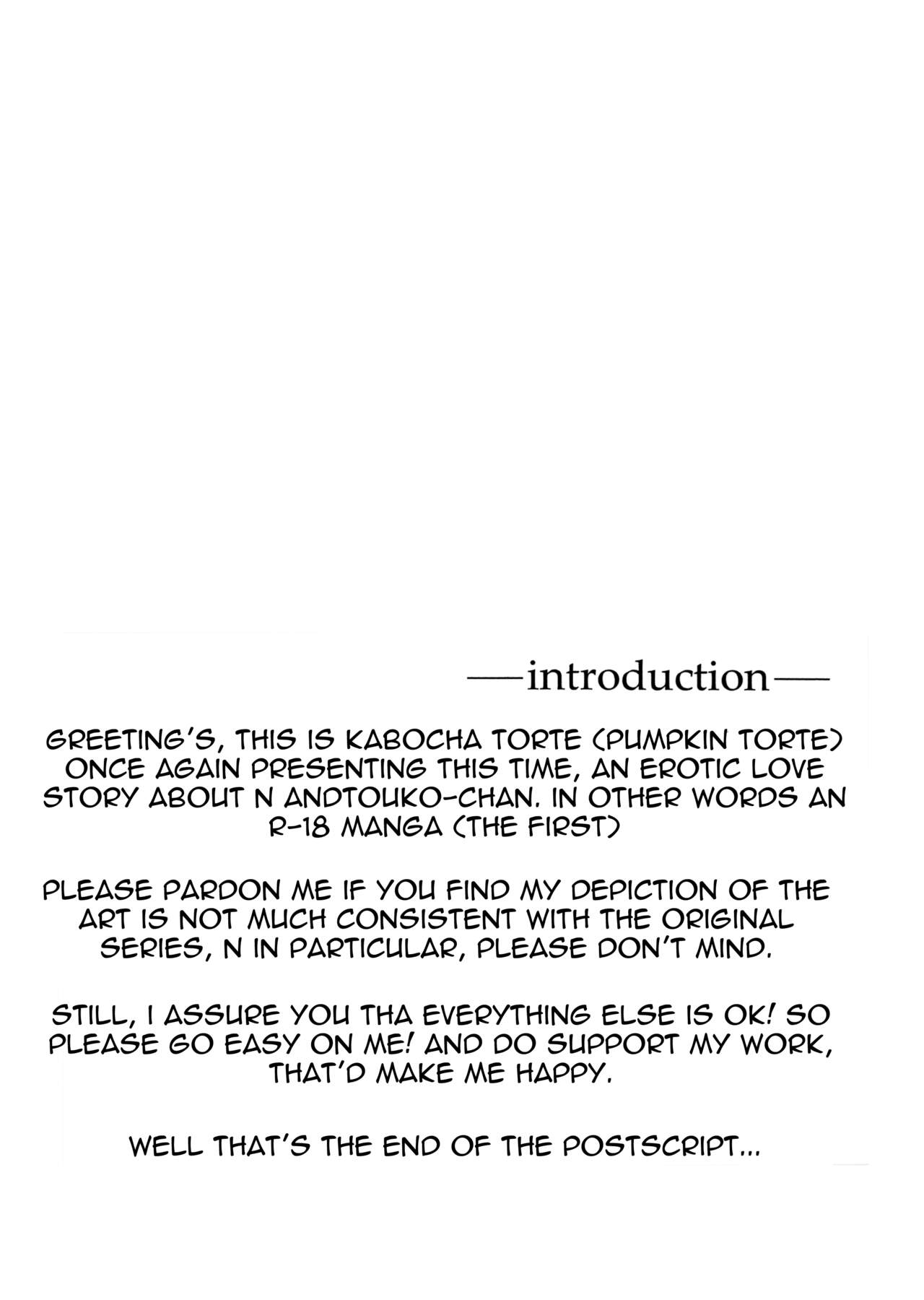 —introduction—

GREETING'S, THIS IS KABOCHA TORTE (PUMPKIN TORTE) ONCE AGAIN PRESENTING THIS TIME, AN EROTIC LOVE STORY ABOUT N ANDTOUKO-CHAN. IN OTHER WORDS AN R-18 MANGA (THE FIRST)

PLEASE PARDON ME IF YOU FIND MY DEPICTION OF THE ART IS NOT MUCH CONSISTENT WITH THE ORIGINAL SERIES, N IN PARTICULAR, PLEASE DON'T MIND.

STILL, I ASSURE YOU THA EVERYTHING ELSE IS OK! SO PLEASE GO EASY ON ME! AND DO SUPPORT MY WORK, THAT'D MAKE ME HAPPY.

WELL THAT'S THE END OF THE POSTSCRIPT...